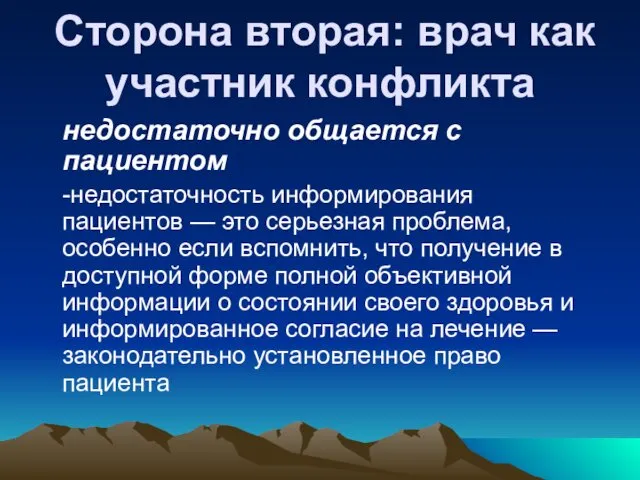 Сторона вторая: врач как участник конфликта

недостаточно общается с пациентом

-недостаточность информирования пациентов — это серьезная проблема, особенно если вспомнить, что получение в доступной форме полной объективной информации о состоянии своего здоровья и информированное согласие на лечение — законодательно установленное право пациента